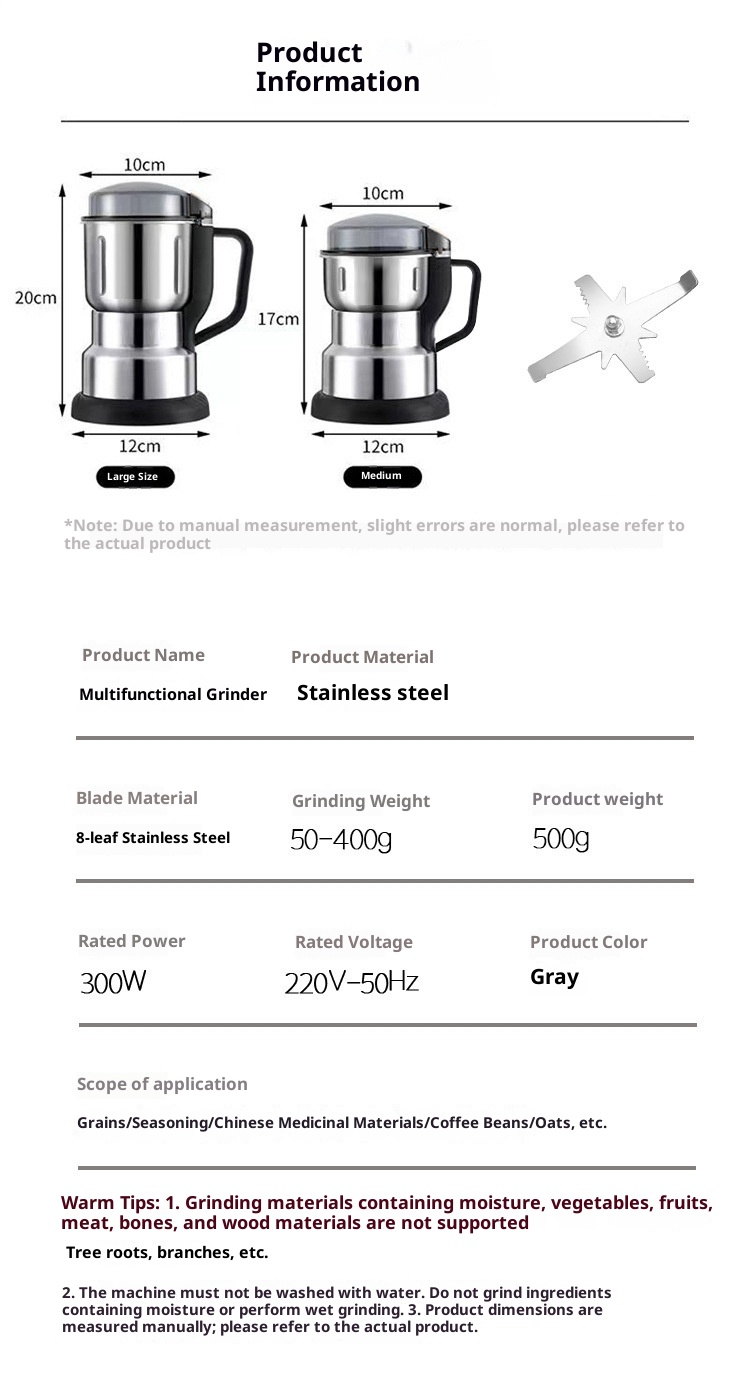 Product Information

10cm

20cm

12cm

Large Size

10cm

17cm

12cm

Medium

*Note: Due to manual measurement, slight errors are normal, please refer to the actual product

Product Name

Multifunctional Grinder

Product Material

Stainless steel

Blade Material

8-leaf Stainless Steel

Grinding Weight

50-400g

Product weight

500g

Rated Power

300W

Rated Voltage

220V-50Hz

Product Color

Gray

Scope of application

Grains/Seasoning/Chinese Medicinal Materials/Coffee Beans/Oats, etc.

Warm Tips: 1. Grinding materials containing moisture, vegetables, fruits, meat, bones, and wood materials are not supported

Tree roots, branches, etc.

2. The machine must not be washed with water. Do not grind ingredients containing moisture or perform wet grinding. 3. Product dimensions are measured manually; please refer to the actual product.